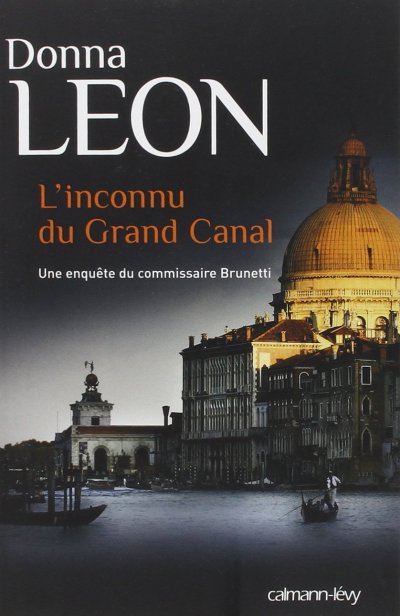 Donna
LEON

L'inconnu du Grand Canal

Une enquête du commissaire Brunetti

calmann-lévy